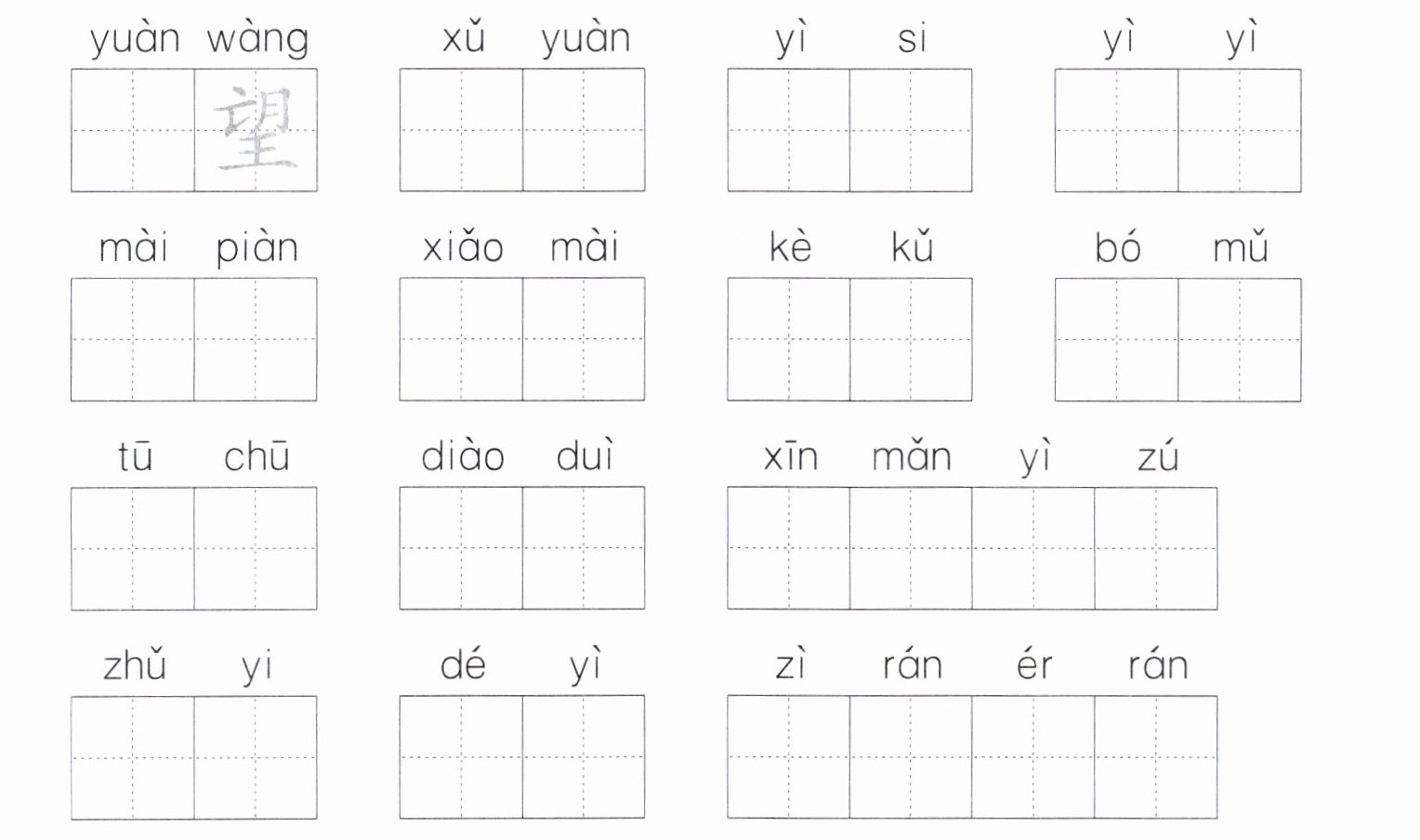 yuàn wàng
望

xǔ yuàn

yì si

yì yì

mài piàn

xiǎo mài

kè kǔ

bó mǔ

tū chū

diào duì

xīn mǎn yì zú

zhǔ yi

dé yì

zì rán ér rán